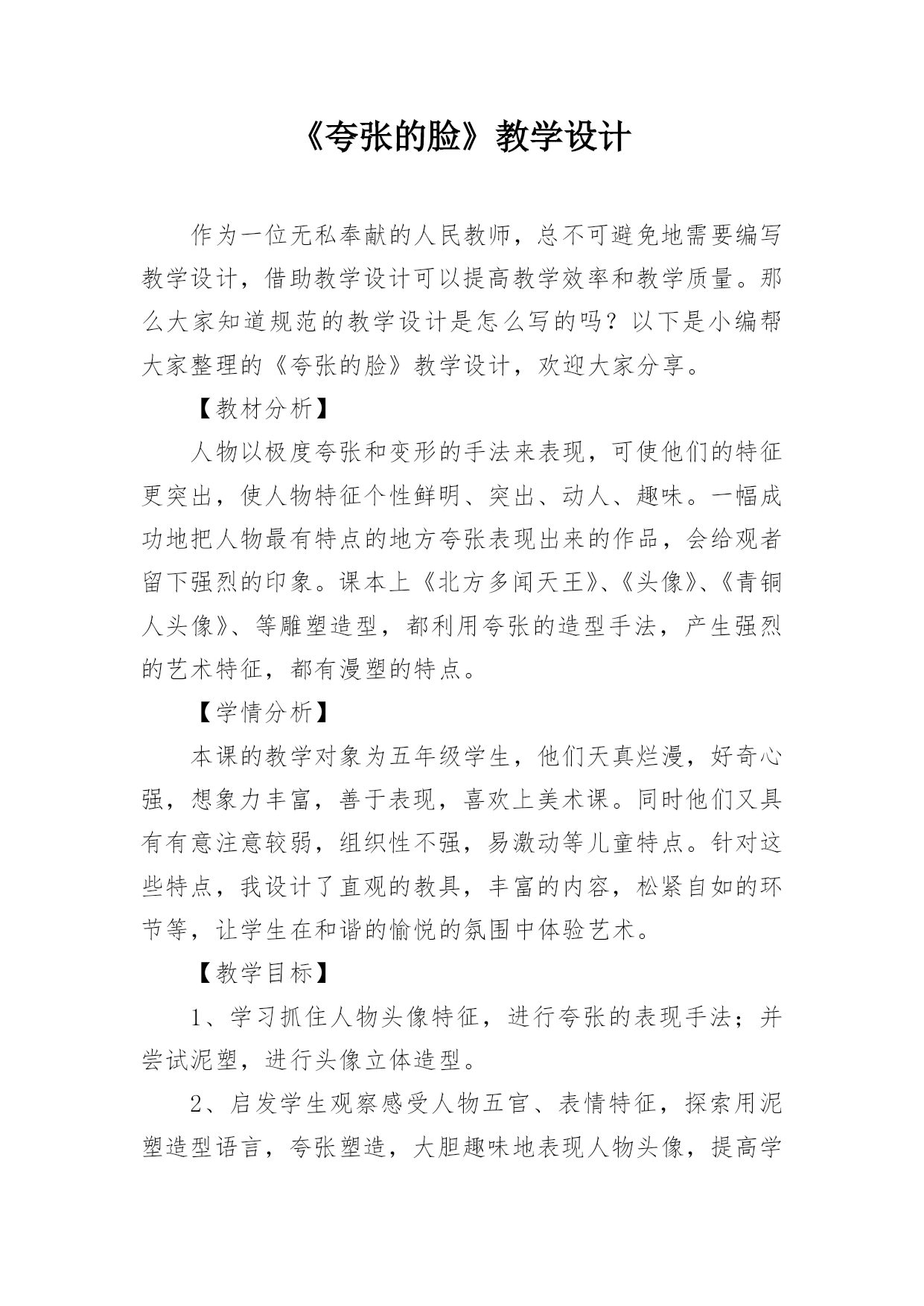 《夸张的脸》教学设计

作为一位无私奉献的人民教师，总不可避免地需要编写教学设计，借助教学设计可以提高教学效率和教学质量。那么大家知道规范的教学设计是怎么写的吗？以下是小编帮大家整理的《夸张的脸》教学设计，欢迎大家分享。

【教材分析】

人物以极度夸张和变形的手法来表现，可使他们的特征更突出，使人物特征个性鲜明、突出、动人、趣味。一幅成功地把人物最有特点的地方夸张表现出来的作品，会给观者留下强烈的印象。课本上《北方多闻天王》、《头像》、《青铜人头像》、等雕塑造型，都利用夸张的造型手法，产生强烈的艺术特征，都有漫塑的特点。

【学情分析】

本课的教学对象为五年级学生，他们天真烂漫，好奇心强，想象力丰富，善于表现，喜欢上美术课。同时他们又具有有意注意较弱，组织性不强，易激动等儿童特点。针对这些特点，我设计了直观的教具，丰富的内容，松紧自如的环节等，让学生在和谐的愉悦的氛围中体验艺术。

【教学目标】

1、学习抓住人物头像特征，进行夸张的表现手法；并尝试泥塑，进行头像立体造型。

2、启发学生观察感受人物五官、表情特征，探索用泥塑造型语言，夸张塑造，大胆趣味地表现人物头像，提高学